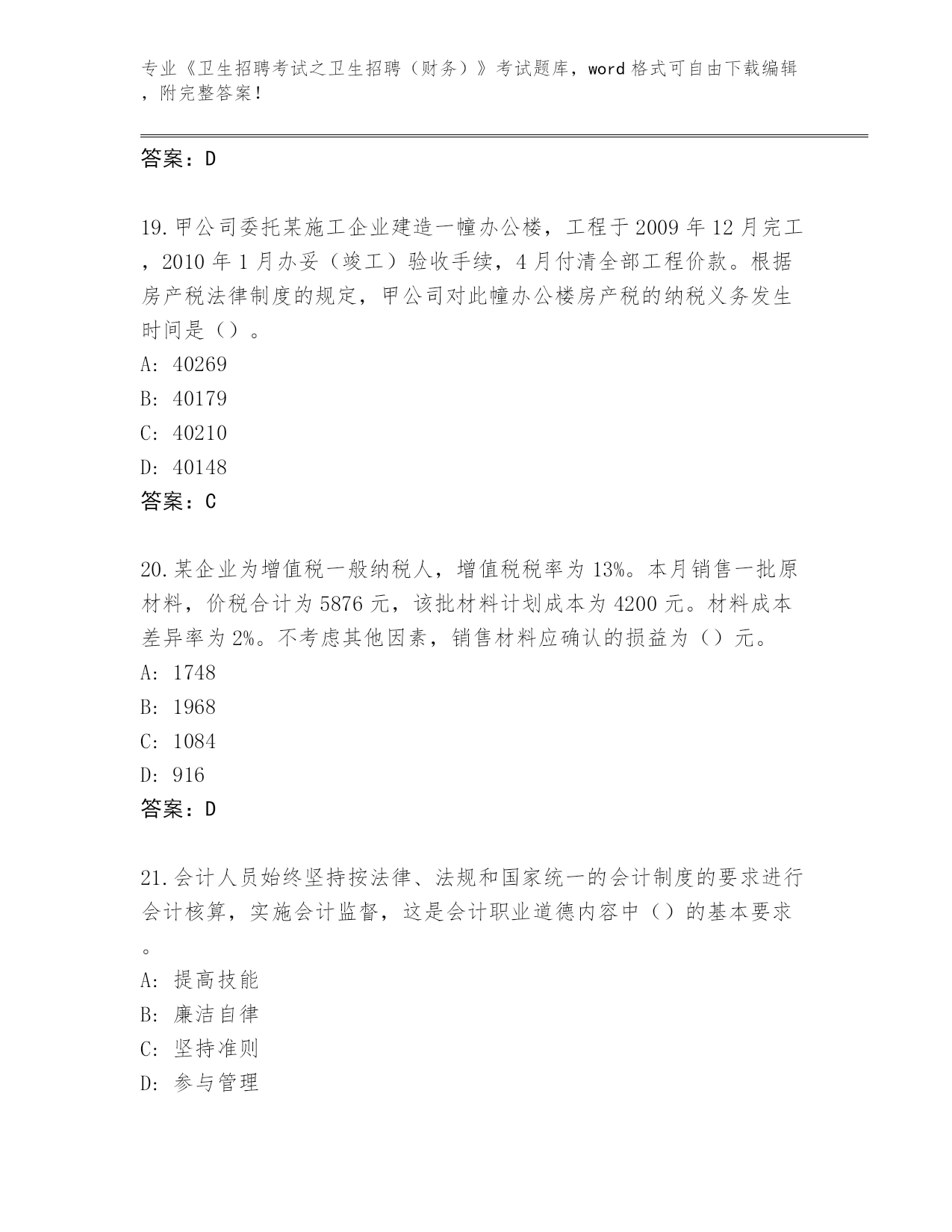 专业《卫生招聘考试之卫生招聘（财务）》考试题库，word 格式可自由下载编辑，附完整答案！

答案：D

19.甲公司委托某施工企业建造一幢办公楼，工程于 2009 年 12 月完工，2010 年 1 月办妥（竣工）验收手续，4 月付清全部工程价款。根据房产税法律制度的规定，甲公司对此幢办公楼房产税的纳税义务发生时间是（）。
A: 40269
B: 40179
C: 40210
D: 40148
答案：C

20.某企业为增值税一般纳税人，增值税税率为 13%。本月销售一批原材料，价税合计为 5876 元，该批材料计划成本为 4200 元。材料成本差异率为 2%。不考虑其他因素，销售材料应确认的损益为（）元。
A: 1748
B: 1968
C: 1084
D: 916
答案：D

21.会计人员始终坚持按法律、法规和国家统一的会计制度的要求进行会计核算，实施会计监督，这是会计职业道德内容中（）的基本要求。
A: 提高技能
B: 廉洁自律
C: 坚持准则
D: 参与管理